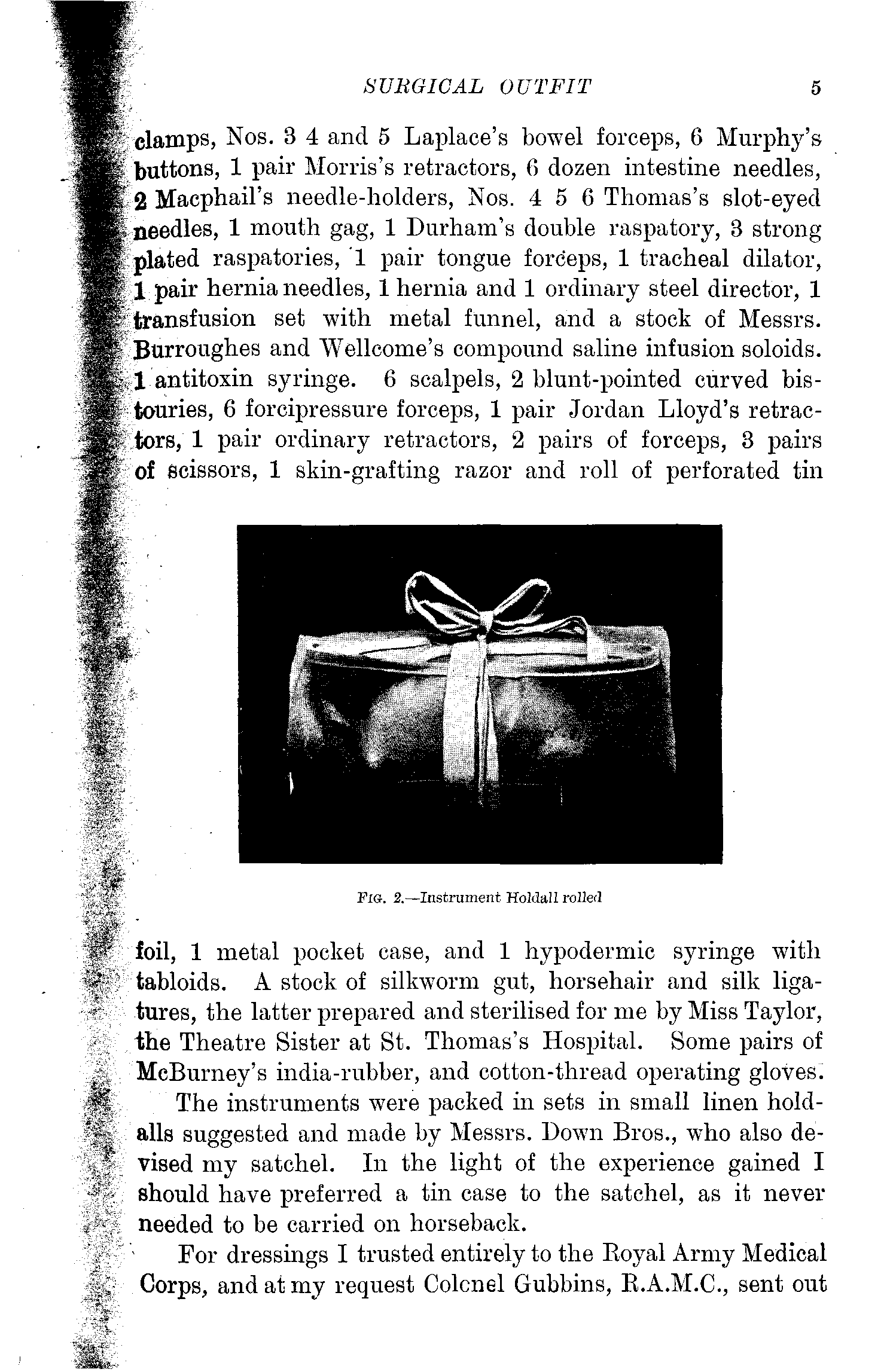 SURGICAL OUTFIT 5

clamps, Nos. 3 4 and 5 Laplace's bowel forceps, 6 Murphy's buttons, 1 pair Morris's retractors, 6 dozen intestine needles, 2 Macphail's needle-holders, Nos. 4 5 6 Thomas's slot-eyed needles, 1 mouth gag, 1 Durham's double raspatory, 3 strong plated raspatories, 1 pair tongue forceps, 1 tracheal dilator, 1 pair hernia needles, 1 hernia and 1 ordinary steel director, 1 transfusion set with metal funnel, and a stock of Messrs. Burroughes and Wellcome's compound saline infusion soloids. 1 antitoxin syringe. 6 scalpels, 2 blunt-pointed curved bistouries, 6 forcipressure forceps, 1 pair Jordan Lloyd's retractors, 1 pair ordinary retractors, 2 pairs of forceps, 3 pairs of scissors, 1 skin-grafting razor and roll of perforated tin

FIG. 2.—Instrument Holdall rolled

foil, 1 metal pocket case, and 1 hypodermic syringe with tabloids. A stock of silkworm gut, horsehair and silk ligatures, the latter prepared and sterilised for me by Miss Taylor, the Theatre Sister at St. Thomas's Hospital. Some pairs of McBurney's india-rubber, and cotton-thread operating gloves.

The instruments were packed in sets in small linen holdalls suggested and made by Messrs. Down Bros., who also devised my satchel. In the light of the experience gained I should have preferred a tin case to the satchel, as it never needed to be carried on horseback.

For dressings I trusted entirely to the Royal Army Medical Corps, and at my request Colcnel Gubbins, R.A.M.C., sent out